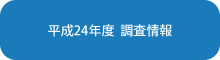 平成24年度 調査情報